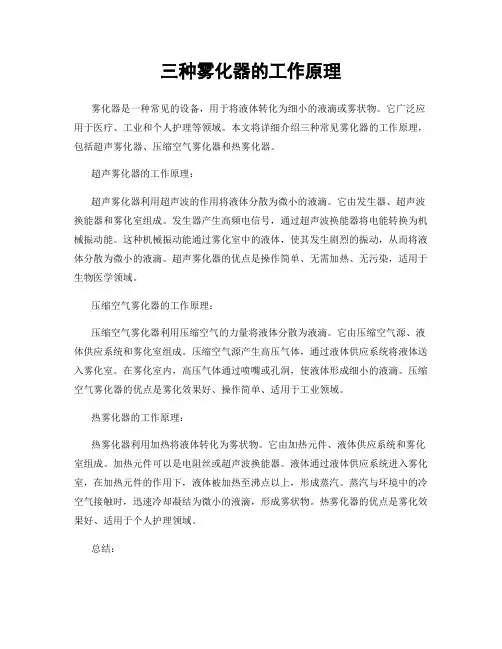 三种雾化器的工作原理

雾化器是一种常见的设备，用于将液体转化为细小的液滴或雾状物。它广泛应用于医疗、工业和个人护理等领域。本文将详细介绍三种常见雾化器的工作原理，包括超声雾化器、压缩空气雾化器和热雾化器。

超声雾化器的工作原理：

超声雾化器利用超声波的作用将液体分散为微小的液滴。它由发生器、超声波换能器和雾化室组成。发生器产生高频电信号，通过超声波换能器将电能转换为机械振动能。这种机械振动能通过雾化室中的液体，使其发生剧烈的振动，从而将液体分散为微小的液滴。超声雾化器的优点是操作简单、无需加热、无污染，适用于生物医学领域。

压缩空气雾化器的工作原理：

压缩空气雾化器利用压缩空气的力量将液体分散为液滴。它由压缩空气源、液体供应系统和雾化室组成。压缩空气源产生高压气体，通过液体供应系统将液体送入雾化室。在雾化室内，高压气体通过喷嘴或孔洞，使液体形成细小的液滴。压缩空气雾化器的优点是雾化效果好、操作简单、适用于工业领域。

热雾化器的工作原理：

热雾化器利用加热将液体转化为雾状物。它由加热元件、液体供应系统和雾化室组成。加热元件可以是电阻丝或超声波换能器。液体通过液体供应系统进入雾化室，在加热元件的作用下，液体被加热至沸点以上，形成蒸汽。蒸汽与环境中的冷空气接触时，迅速冷却凝结为微小的液滴，形成雾状物。热雾化器的优点是雾化效果好、适用于个人护理领域。

总结：